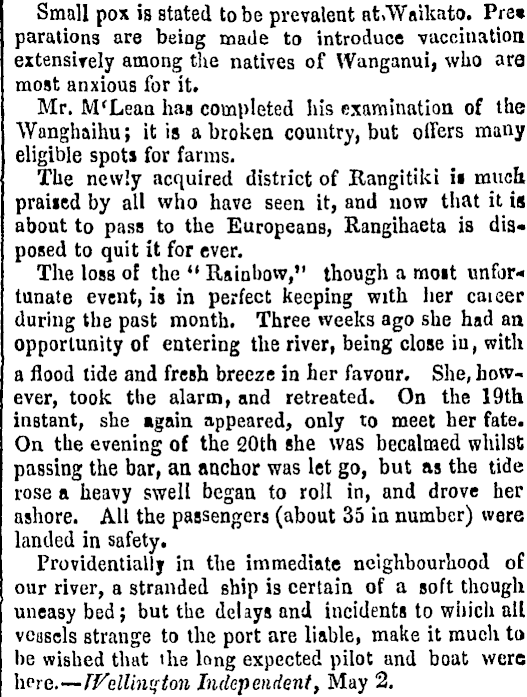 Small pox is stated to be prevalent at Waikato. Preparations are being made to introduce vaccination extensively among the natives of Wanganui, who are most anxious for it.

Mr. M'Lean has completed his examination of the Wanghaihu; it is a broken country, but offers many eligible spots for farms.

The newly acquired district of Rangitiki is much praised by all who have seen it, and now that it is about to pass to the Europeans, Rangihaeta is disposed to quit it for ever.

The loss of the "Rainbow," though a most unfortunate event, is in perfect keeping with her career during the past month. Three weeks ago she had an opportunity of entering the river, being close in, with a flood tide and fresh breeze in her favour. She, however, took the alarm, and retreated. On the 19th instant, she again appeared, only to meet her fate. On the evening of the 20th she was becalmed whilst passing the bar, an anchor was let go, but as the tide rose a heavy swell began to roll in, and drove her ashore. All the passengers (about 35 in number) were landed in safety.

Providentially in the immediate neighbourhood of our river, a stranded ship is certain of a soft though uneasy bed; but the delays and incidents to which all vessels strange to the port are liable, make it much to be wished that the long expected pilot and boat were here.—Wellington Independent, May 2.